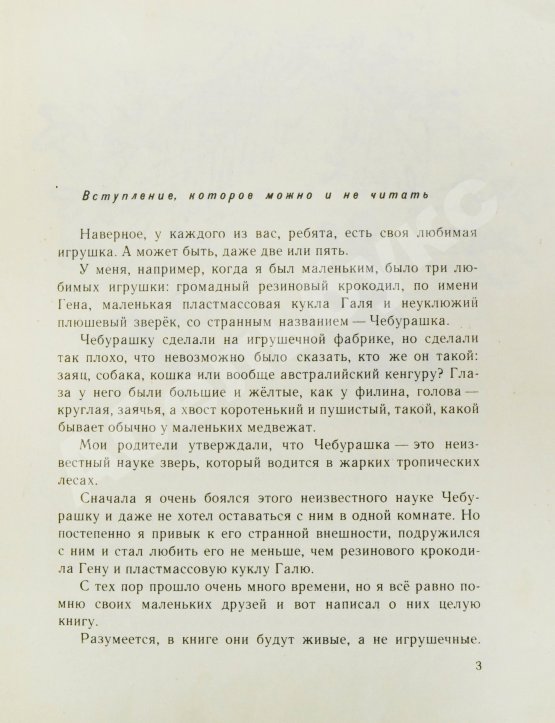 Вступление, которое можно и не читать

Наверное, у каждого из вас, ребята, есть своя любимая игрушка. А может быть, даже две или пять.

У меня, например, когда я был маленьким, было три любимых игрушки: громадный резиновый крокодил, по имени Гена, маленькая пластмассовая кукла Галя и неуклюжий плюшевый зверёк, со странным названием — Чебурашка.

Чебурашку сделали на игрушечной фабрике, но сделали так плохо, что невозможно было сказать, кто же он такой: заяц, собака, кошка или вообще австралийский кенгуру? Глаза у него были большие и жёлтые, как у филина, голова — круглая, заячья, а хвост коротенький и пушистый, такой, какой бывает обычно у маленьких медвежат.

Мои родители утверждали, что Чебурашка — это неизвестный науке зверь, который водится в жарких тропических лесах.

Сначала я очень боялся этого неизвестного науке Чебурашку и даже не хотел оставаться с ним в одной комнате. Но постепенно я привык к его странной внешности, подружился с ним и стал любить его не меньше, чем резинового крокодила Гену и пластмассовую куклу Галю.

С тех пор прошло очень много времени, но я всё равно помню своих маленьких друзей и вот написал о них целую книгу.

Разумеется, в книге они будут живые, а не игрушечные.

3